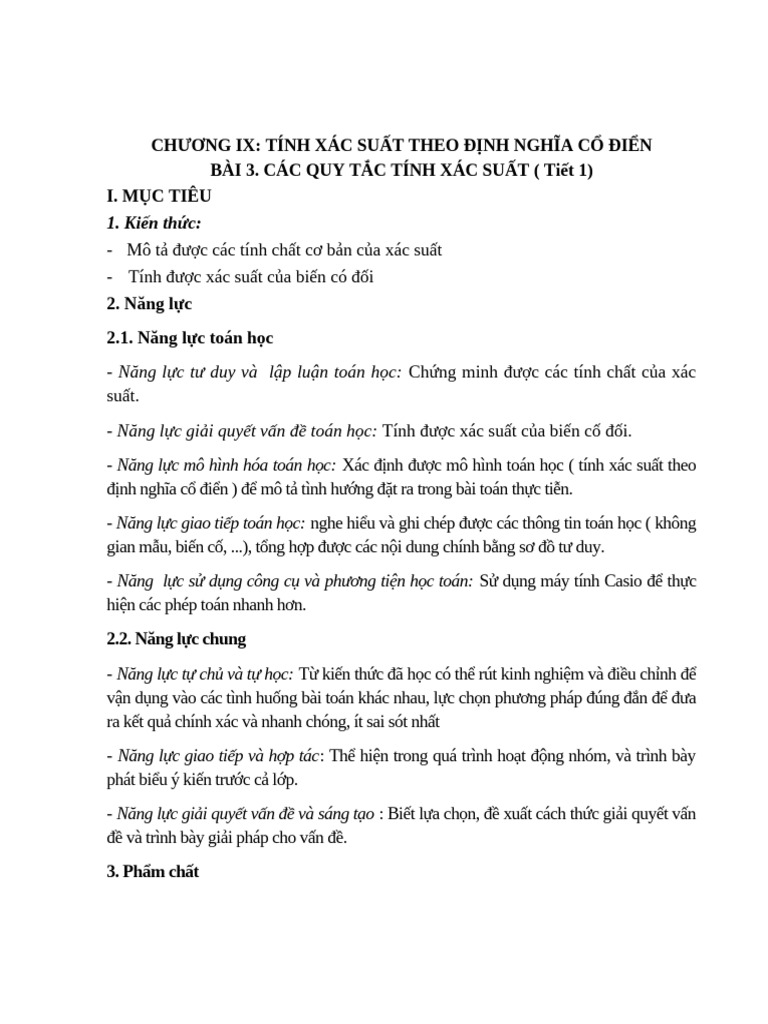 CHƯƠNG IX: TÍNH XÁC SUẤT THEO ĐỊNH NGHĨA CỔ ĐIỂN
BÀI 3. CÁC QUY TẮC TÍNH XÁC SUẤT ( Tiết 1)

I. MỤC TIÊU

1. Kiến thức:

- Mô tả được các tính chất cơ bản của xác suất
- Tính được xác suất của biến có đối

2. Năng lực

2.1. Năng lực toán học

- Năng lực tư duy và lập luận toán học: Chứng minh được các tính chất của xác suất.

- Năng lực giải quyết vấn đề toán học: Tính được xác suất của biến cố đối.

- Năng lực mô hình hóa toán học: Xác định được mô hình toán học ( tính xác suất theo định nghĩa cổ điển ) để mô tả tình hướng đặt ra trong bài toán thực tiễn.

- Năng lực giao tiếp toán học: nghe hiểu và ghi chép được các thông tin toán học ( không gian mẫu, biến cố, ...), tổng hợp được các nội dung chính bằng sơ đồ tư duy.

- Năng lực sử dụng công cụ và phương tiện học toán: Sử dụng máy tính Casio để thực hiện các phép toán nhanh hơn.

2.2. Năng lực chung

- Năng lực tự chủ và tự học: Từ kiến thức đã học có thể rút kinh nghiệm và điều chỉnh để vận dụng vào các tình huống bài toán khác nhau, lực chọn phương pháp đúng đắn để đưa ra kết quả chính xác và nhanh chóng, ít sai sót nhất

- Năng lực giao tiếp và hợp tác: Thể hiện trong quá trình hoạt động nhóm, và trình bày phát biểu ý kiến trước cả lớp.

- Năng lực giải quyết vấn đề và sáng tạo : Biết lựa chọn, đề xuất cách thức giải quyết vấn đề và trình bày giải pháp cho vấn đề.

3. Phẩm chất